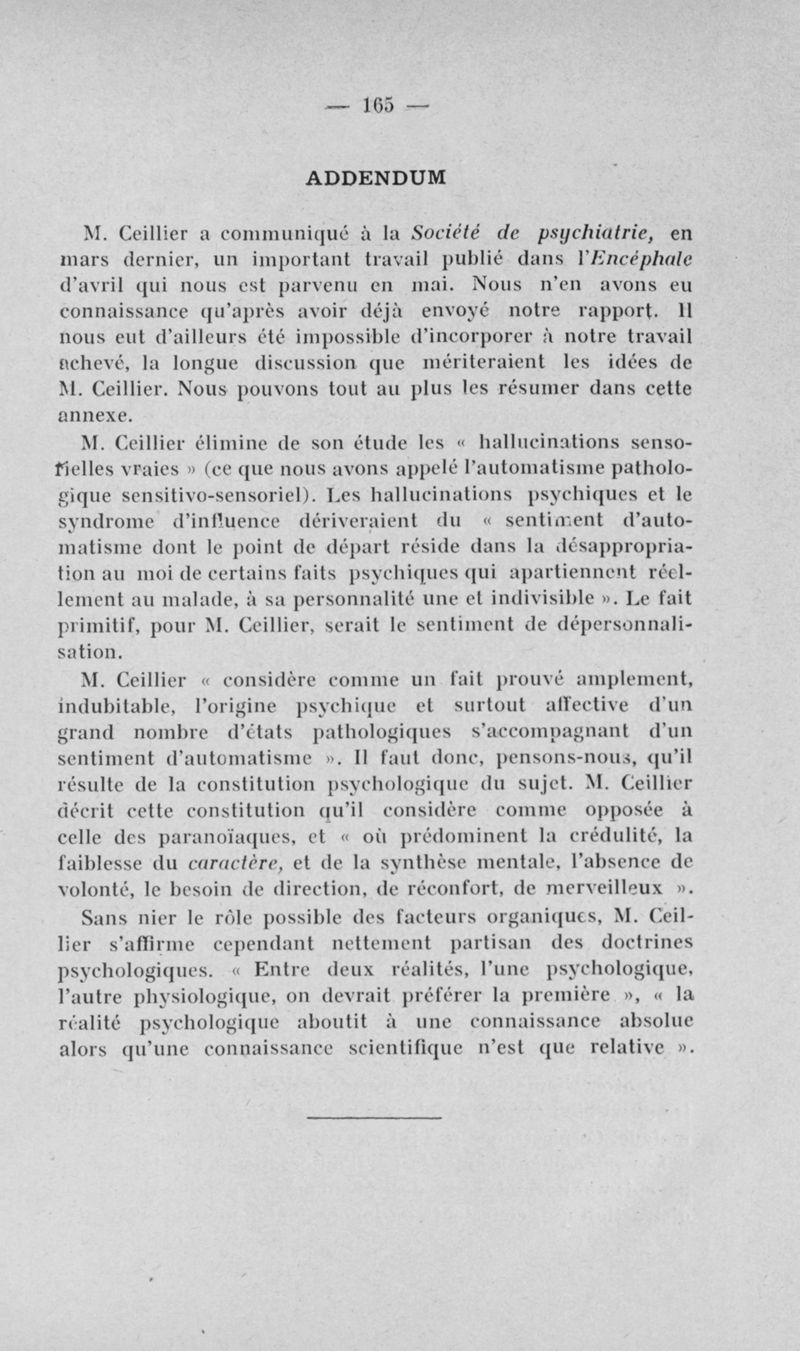 — 165 —

ADDENDUM

M. Ceillier a communiqué à la Société de psychiatrie, en mars dernier, un important travail publié dans l'Encéphale d'avril qui nous est parvenu en mai. Nous n'en avons eu connaissance qu'après avoir déjà envoyé notre rapport. Il nous eut d'ailleurs été impossible d'incorporer à notre travail achevé, la longue discussion que mériteraient les idées de M. Ceillier. Nous pouvons tout au plus les résumer dans cette annexe.

M. Ceillier élimine de son étude les « hallucinations sensorielles vraies » (ce que nous avons appelé l'automatisme pathologique sensitivo-sensoriel). Les hallucinations psychiques et le syndrome d'influence dériveraient du « sentiment d'automatisme dont le point de départ réside dans la désappropriation au moi de certains faits psychiques qui apartiennent réellement au malade, à sa personnalité une et indivisible ». Le fait primitif, pour M. Ceillier, serait le sentiment de dépersonnalisation.

M. Ceillier « considère comme un fait prouvé amplement, indubitable, l'origine psychique et surtout affective d'un grand nombre d'états pathologiques s'accompagnant d'un sentiment d'automatisme ». Il faut donc, pensons-nous, qu'il résulte de la constitution psychologique du sujet. M. Ceillier décrit cette constitution qu'il considère comme opposée à celle des paranoïaques, et « où prédominent la crédulité, la faiblesse du caractère, et de la synthèse mentale, l'absence de volonté, le besoin de direction, de réconfort, de merveilleux ».

Sans nier le rôle possible des facteurs organiques, M. Ceillier s'affirme cependant nettement partisan des doctrines psychologiques. « Entre deux réalités, l'une psychologique, l'autre physiologique, on devrait préférer la première », « la réalité psychologique aboutit à une connaissance absolue alors qu'une connaissance scientifique n'est que relative ».